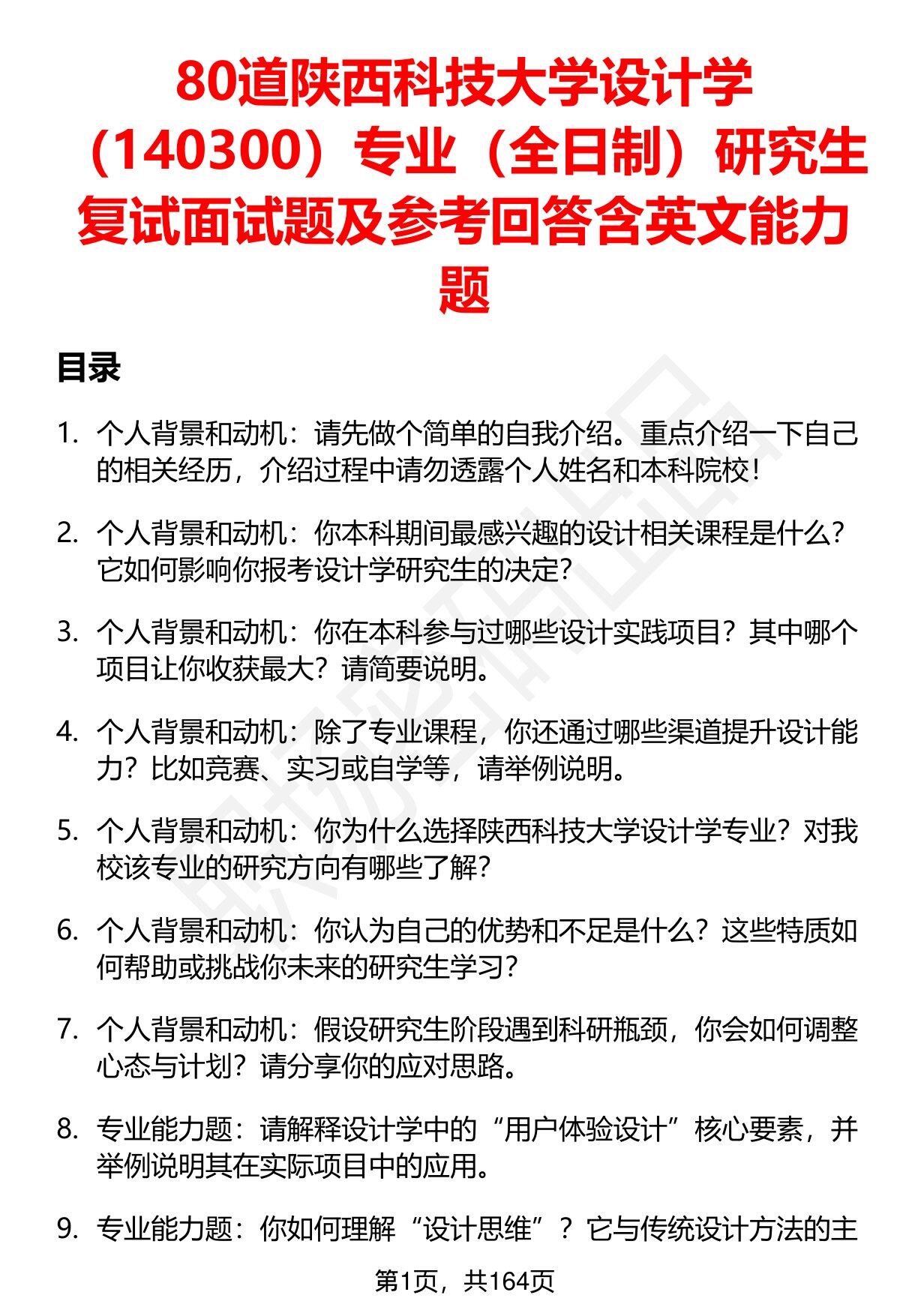 80道陕西科技大学设计学（140300）专业（全日制）研究生复试面试题及参考回答含英文能力题

目录

1. 个人背景和动机：请先做个简单的自我介绍。重点介绍一下自己的相关经历，介绍过程中请勿透露个人姓名和本科院校！

2. 个人背景和动机：你本科期间最感兴趣的设计相关课程是什么？它如何影响你报考设计学研究生的决定？

3. 个人背景和动机：你在本科参与过哪些设计实践项目？其中哪个项目让你收获最大？请简要说明。

4. 个人背景和动机：除了专业课程，你还通过哪些渠道提升设计能力？比如竞赛、实习或自学等，请举例说明。

5. 个人背景和动机：你为什么选择陕西科技大学设计学专业？对我校该专业的研究方向有哪些了解？

6. 个人背景和动机：你认为自己的优势和不足是什么？这些特质如何帮助或挑战你未来的研究生学习？

7. 个人背景和动机：假设研究生阶段遇到科研瓶颈，你会如何调整心态与计划？请分享你的应对思路。

8. 专业能力题：请解释设计学中的“用户体验设计”核心要素，并举例说明其在实际项目中的应用。

9. 专业能力题：你如何理解“设计思维”？它与传统设计方法的主

第1页，共164页